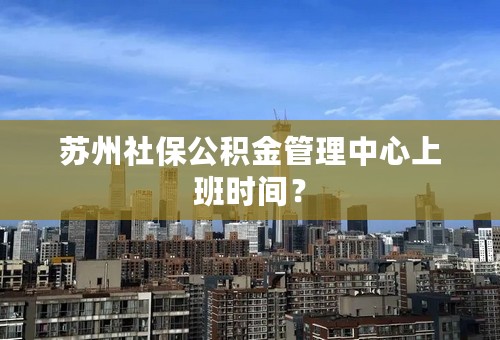 苏州社保公积金管理中心上班时间？